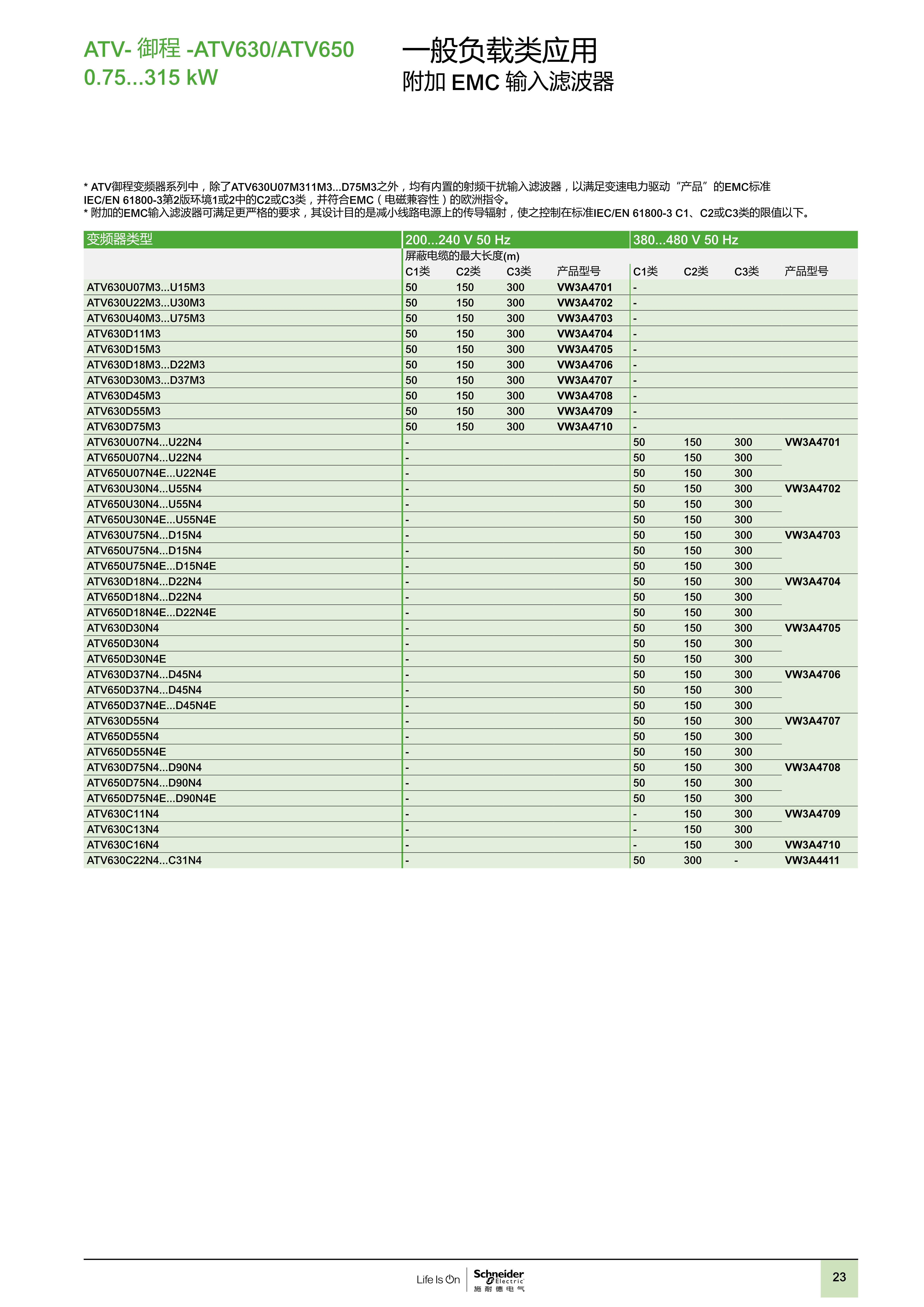 ATV- 御程 -ATV630/ATV650
0.75...315 kW

一般负载类应用
附加 EMC 输入滤波器

* ATV御程变频器系列中，除了ATV630U07M311M3...D75M3之外，均有内置的射频干扰输入滤波器，以满足变速电力驱动“产品”的EMC标准IEC/EN 61800-3第2版环境1或2中的C2或C3类，并符合EMC（电磁兼容性）的欧洲指令。
* 附加的EMC输入滤波器可满足更严格的要求，其设计目的是减小线路电源上的传导辐射，使之控制在标准IEC/EN 61800-3 C1、C2或C3类的限值以下。

| 变频器类型 | 200...240 V 50 Hz | | | | 380...480 V 50 Hz | | | |
|---|---|---|---|---|---|---|---|---|
| | 屏蔽电缆的最大长度(m) | | | | | | | |
| | C1类 | C2类 | C3类 | 产品型号 | C1类 | C2类 | C3类 | 产品型号 |
| ATV630U07M3...U15M3 | 50 | 150 | 300 | VW3A4701 | - | | | |
| ATV630U22M3...U30M3 | 50 | 150 | 300 | VW3A4702 | - | | | |
| ATV630U40M3...U75M3 | 50 | 150 | 300 | VW3A4703 | - | | | |
| ATV630D11M3 | 50 | 150 | 300 | VW3A4704 | - | | | |
| ATV630D15M3 | 50 | 150 | 300 | VW3A4705 | - | | | |
| ATV630D18M3...D22M3 | 50 | 150 | 300 | VW3A4706 | - | | | |
| ATV630D30M3...D37M3 | 50 | 150 | 300 | VW3A4707 | - | | | |
| ATV630D45M3 | 50 | 150 | 300 | VW3A4708 | - | | | |
| ATV630D55M3 | 50 | 150 | 300 | VW3A4709 | - | | | |
| ATV630D75M3 | 50 | 150 | 300 | VW3A4710 | - | | | |
| ATV630U07N4...U22N4 | - | | | | 50 | 150 | 300 | VW3A4701 |
| ATV650U07N4...U22N4 | - | | | | 50 | 150 | 300 | |
| ATV650U07N4E...U22N4E | - | | | | 50 | 150 | 300 | |
| ATV630U30N4...U55N4 | - | | | | 50 | 150 | 300 | VW3A4702 |
| ATV650U30N4...U55N4 | - | | | | 50 | 150 | 300 | |
| ATV650U30N4E...U55N4E | - | | | | 50 | 150 | 300 | |
| ATV630U75N4...D15N4 | - | | | | 50 | 150 | 300 | VW3A4703 |
| ATV650U75N4...D15N4 | - | | | | 50 | 150 | 300 | |
| ATV650U75N4E...D15N4E | - | | | | 50 | 150 | 300 | |
| ATV630D18N4...D22N4 | - | | | | 50 | 150 | 300 | VW3A4704 |
| ATV650D18N4...D22N4 | - | | | | 50 | 150 | 300 | |
| ATV650D18N4E...D22N4E | - | | | | 50 | 150 | 300 | |
| ATV630D30N4 | - | | | | 50 | 150 | 300 | VW3A4705 |
| ATV650D30N4 | - | | | | 50 | 150 | 300 | |
| ATV650D30N4E | - | | | | 50 | 150 | 300 | |
| ATV630D37N4...D45N4 | - | | | | 50 | 150 | 300 | VW3A4706 |
| ATV650D37N4...D45N4 | - | | | | 50 | 150 | 300 | |
| ATV650D37N4E...D45N4E | - | | | | 50 | 150 | 300 | |
| ATV630D55N4 | - | | | | 50 | 150 | 300 | VW3A4707 |
| ATV650D55N4 | - | | | | 50 | 150 | 300 | |
| ATV650D55N4E | - | | | | 50 | 150 | 300 | |
| ATV630D75N4...D90N4 | - | | | | 50 | 150 | 300 | VW3A4708 |
| ATV650D75N4...D90N4 | - | | | | 50 | 150 | 300 | |
| ATV650D75N4E...D90N4E | - | | | | 50 | 150 | 300 | |
| ATV630C11N4 | - | | | | - | 150 | 300 | VW3A4709 |
| ATV630C13N4 | - | | | | - | 150 | 300 | |
| ATV630C16N4 | - | | | | - | 150 | 300 | VW3A4710 |
| ATV630C22N4...C31N4 | - | | | | 50 | 300 | - | VW3A4411 |

Life Is On Schneider Electric 施耐德电气

23